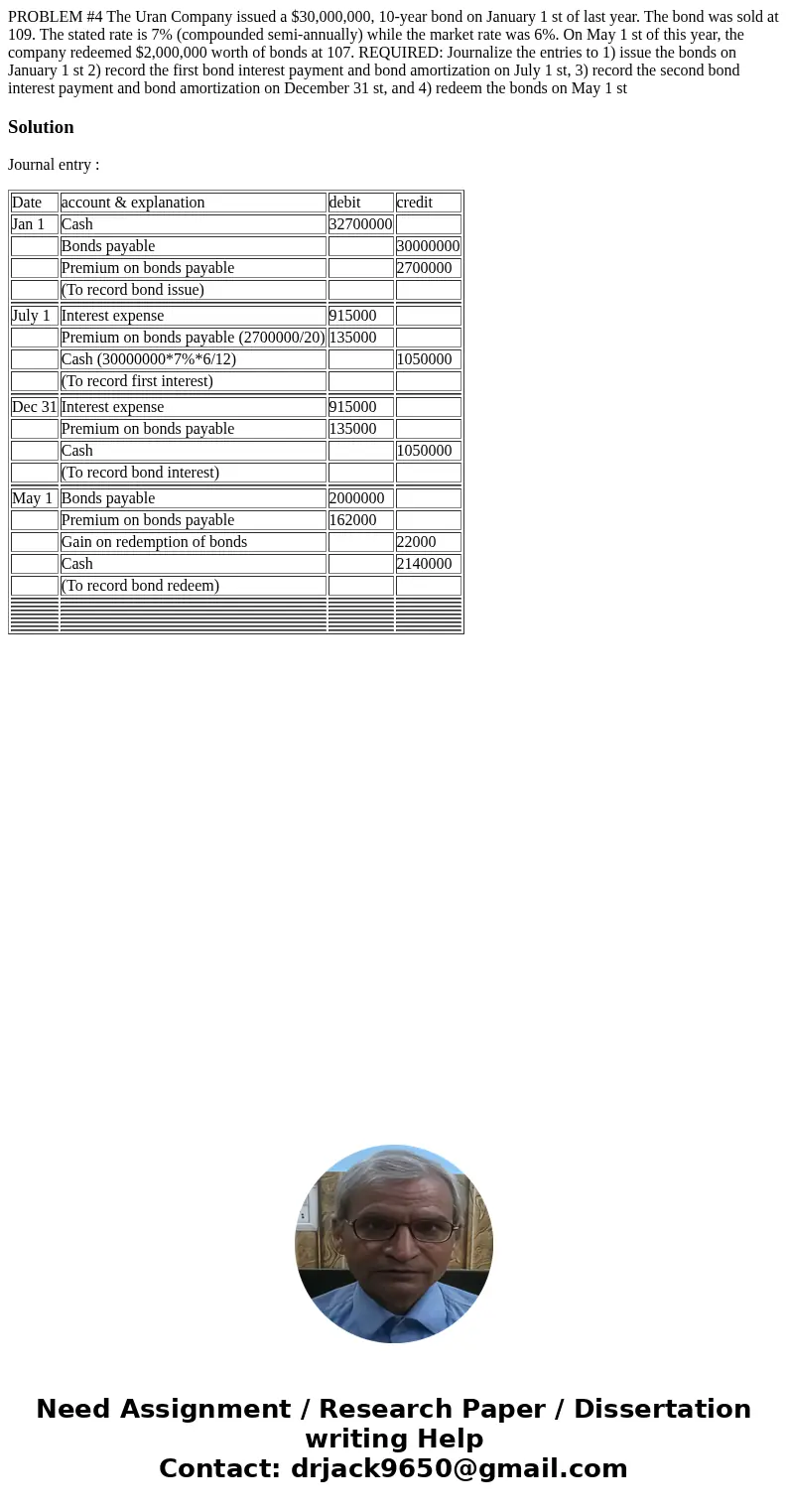 PROBLEM #4 The Uran Company issued a $30,000,000, 10-year bond on January 1 st of last year. The bond was sold at 109. The stated rate is 7% (compounded semi-annually) while the market rate was 6%. On May 1 st of this year, the company redeemed $2,000,000 worth of bonds at 107. REQUIRED: Journalize the entries to 1) issue the bonds on January 1 st 2) record the first bond interest payment and bond amortization on July 1 st, 3) record the second bond interest payment and bond amortization on December 31 st, and 4) redeem the bonds on May 1 st

Solution

Journal entry :

| Date | account & explanation | debit | credit |
|---|---|---|---|
| Jan 1 | Cash | 32700000 | |
| | Bonds payable | | 30000000 |
| | Premium on bonds payable | | 2700000 |
| | (To record bond issue) | | |
| July 1 | Interest expense | 915000 | |
| | Premium on bonds payable (2700000/20) | 135000 | |
| | Cash (30000000*7%*6/12) | | 1050000 |
| | (To record first interest) | | |
| Dec 31 | Interest expense | 915000 | |
| | Premium on bonds payable | 135000 | |
| | Cash | | 1050000 |
| | (To record bond interest) | | |
| May 1 | Bonds payable | 2000000 | |
| | Premium on bonds payable | 162000 | |
| | Gain on redemption of bonds | | 22000 |
| | Cash | | 2140000 |
| | (To record bond redeem) | | |

Need Assignment / Research Paper / Dissertation writing Help
Contact: drjack9650@gmail.com